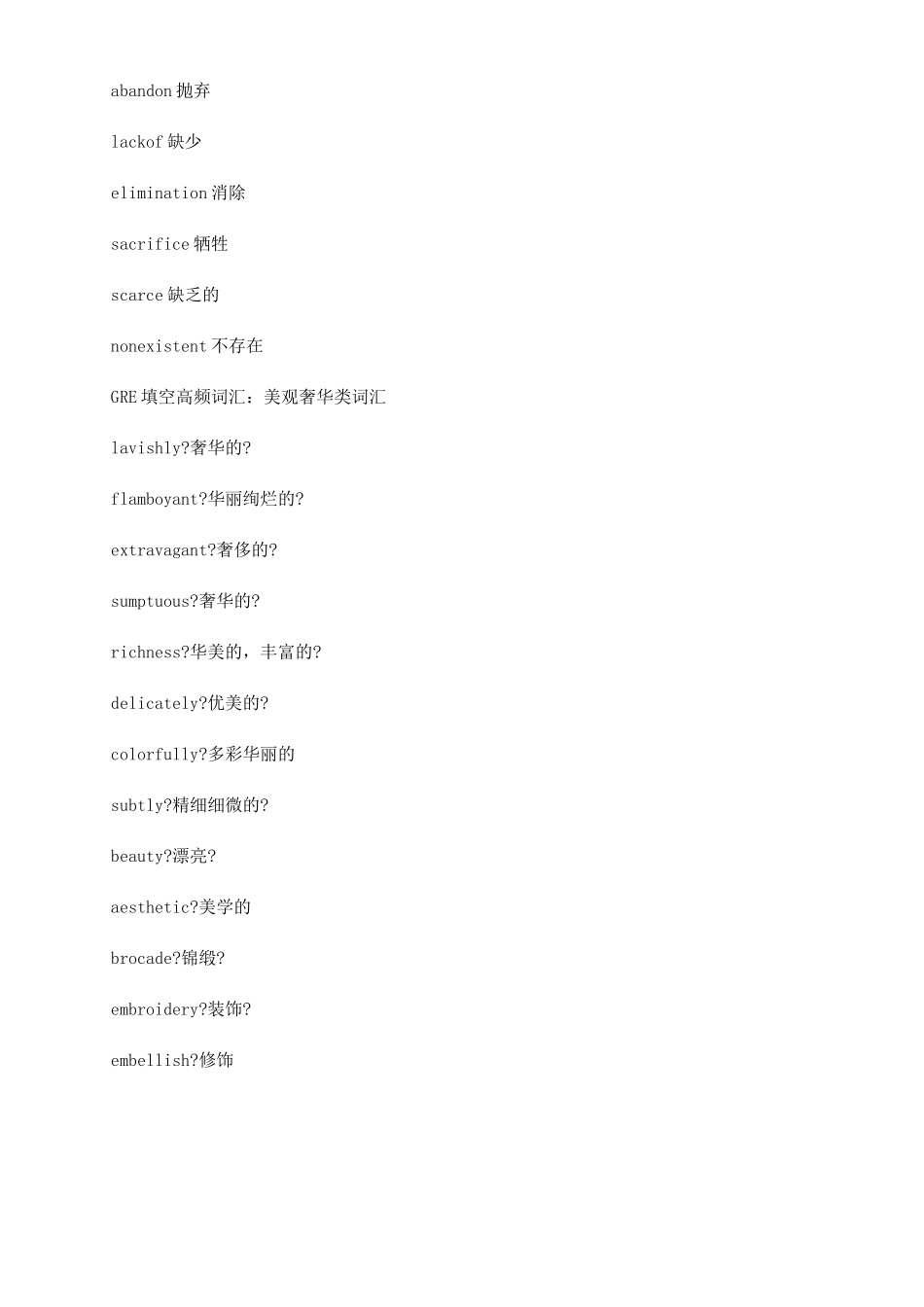 abandon 抛弃

lackof 缺少

elimination 消除

sacrifice 牺牲

scarce 缺乏的

nonexistent 不存在

GRE 填空高频词汇：美观奢华类词汇

lavishly?奢华的?

flamboyant?华丽绚烂的?

extravagant?奢侈的?

sumptuous?奢华的?

richness?华美的，丰富的?

delicately?优美的?

colorfully?多彩华丽的

subtly?精细细微的?

beauty?漂亮?

aesthetic?美学的

brocade?锦缎?

embroidery?装饰?

embellish?修饰